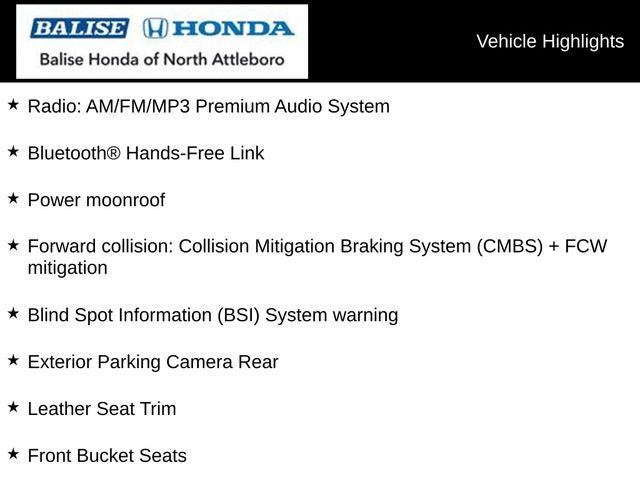 BALISE HONDA
Balise Honda of North Attleboro

Vehicle Highlights

★ Radio: AM/FM/MP3 Premium Audio System

★ Bluetooth® Hands-Free Link

★ Power moonroof

★ Forward collision: Collision Mitigation Braking System (CMBS) + FCW mitigation

★ Blind Spot Information (BSI) System warning

★ Exterior Parking Camera Rear

★ Leather Seat Trim

★ Front Bucket Seats